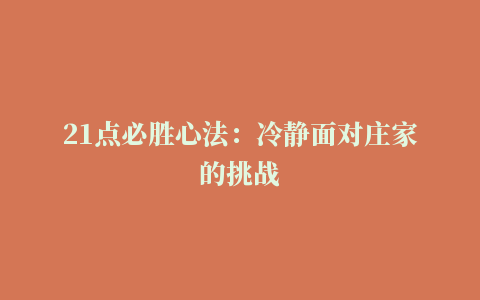 21点必胜心法：冷静面对庄家的挑战